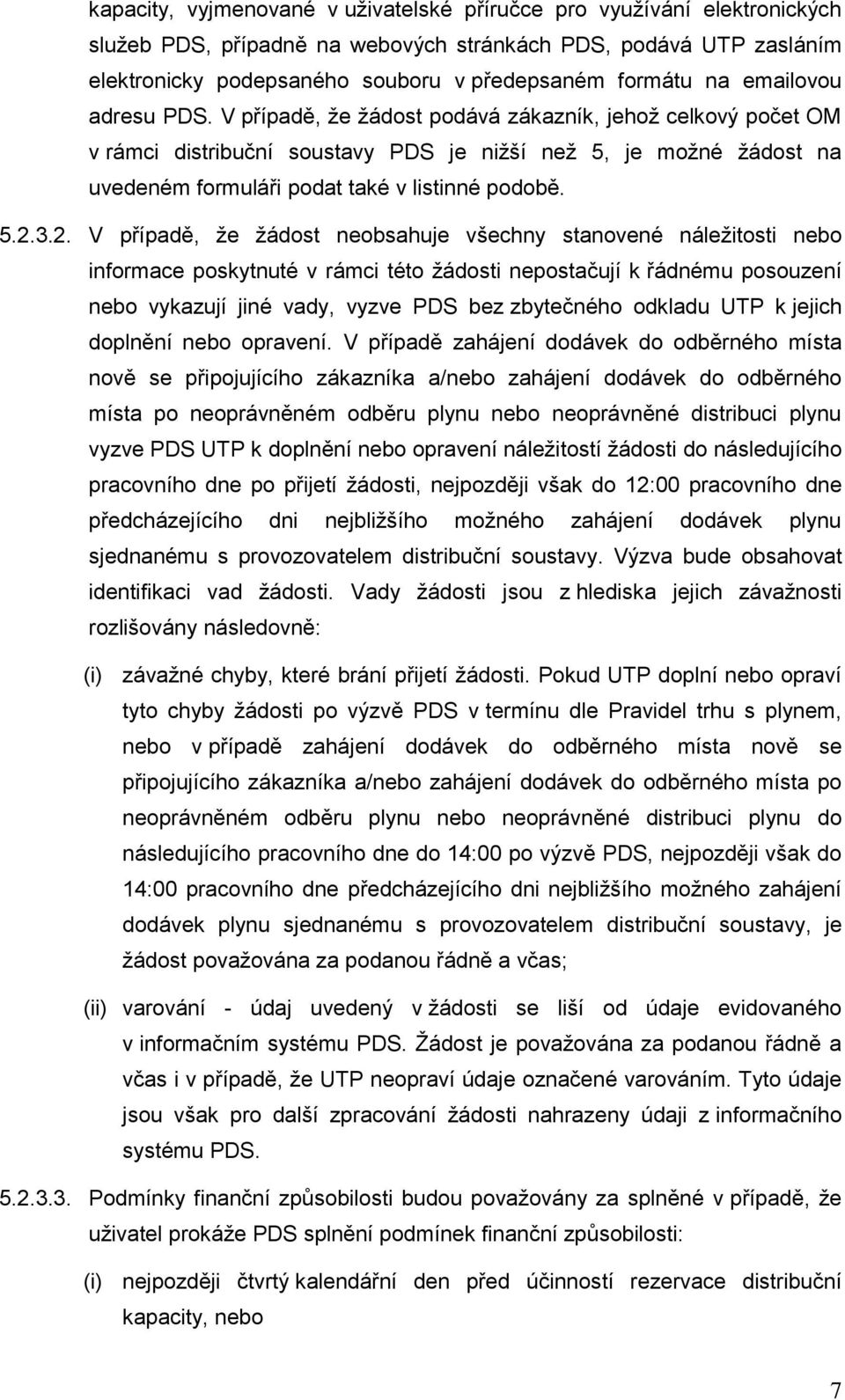 kapacity, vyjmenované v uživatelské příručce pro využívání elektronických služeb PDS, případně na webových stránkách PDS, podává UTP zasláním elektronicky podepsaného souboru v předepsaném formátu na emailovou adresu PDS. V případě, že žádost podává zákazník, jehož celkový počet OM v rámci distribuční soustavy PDS je nižší než 5, je možné žádost na uvedeném formuláři podat také v listinné podobě.

5.2.3.2. V případě, že žádost neobsahuje všechny stanovené náležitosti nebo informace poskytnuté v rámci této žádosti nepostačují k řádnému posouzení nebo vykazují jiné vady, vyzve PDS bez zbytečného odkladu UTP k jejich doplnění nebo opravení. V případě zahájení dodávek do odběrného místa nově se připojujícího zákazníka a/nebo zahájení dodávek do odběrného místa po neoprávněném odběru plynu nebo neoprávněné distribuci plynu vyzve PDS UTP k doplnění nebo opravení náležitostí žádosti do následujícího pracovního dne po přijetí žádosti, nejpozději však do 12:00 pracovního dne předcházejícího dni nejbližšího možného zahájení dodávek plynu sjednanému s provozovatelem distribuční soustavy. Výzva bude obsahovat identifikaci vad žádosti. Vady žádosti jsou z hlediska jejich závažnosti rozlišovány následovně:

(i) závažné chyby, které brání přijetí žádosti. Pokud UTP doplní nebo opraví tyto chyby žádosti po výzvě PDS v termínu dle Pravidel trhu s plynem, nebo v případě zahájení dodávek do odběrného místa nově se připojujícího zákazníka a/nebo zahájení dodávek do odběrného místa po neoprávněném odběru plynu nebo neoprávněné distribuci plynu do následujícího pracovního dne do 14:00 po výzvě PDS, nejpozději však do 14:00 pracovního dne předcházejícího dni nejbližšího možného zahájení dodávek plynu sjednanému s provozovatelem distribuční soustavy, je žádost považována za podanou řádně a včas;

(ii) varování - údaj uvedený v žádosti se liší od údaje evidovaného v informačním systému PDS. Žádost je považována za podanou řádně a včas i v případě, že UTP neopraví údaje označené varováním. Tyto údaje jsou však pro další zpracování žádosti nahrazeny údaji z informačního systému PDS.

5.2.3.3. Podmínky finanční způsobilosti budou považovány za splněné v případě, že uživatel prokáže PDS splnění podmínek finanční způsobilosti:

(i) nejpozději čtvrtý kalendářní den před účinností rezervace distribuční kapacity, nebo

7